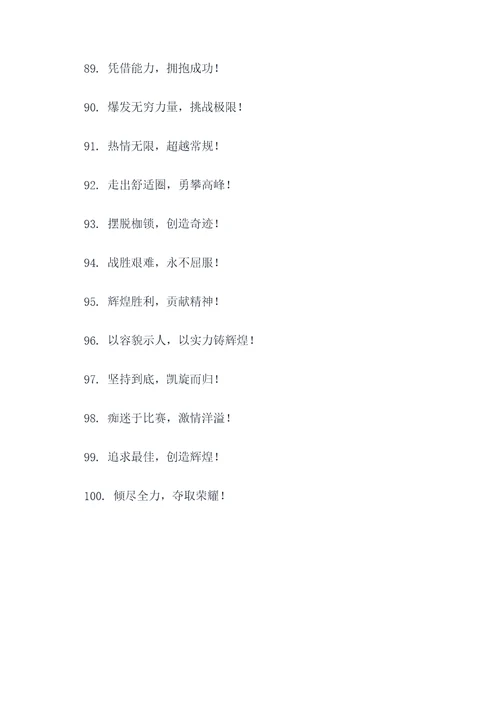 89. 凭借能力，拥抱成功！

90. 爆发无穷力量，挑战极限！

91. 热情无限，超越常规！

92. 走出舒适圈，勇攀高峰！

93. 摆脱枷锁，创造奇迹！

94. 战胜艰难，永不屈服！

95. 辉煌胜利，贡献精神！

96. 以容貌示人，以实力铸辉煌！

97. 坚持到底，凯旋而归！

98. 痴迷于比赛，激情洋溢！

99. 追求最佳，创造辉煌！

100. 倾尽全力，夺取荣耀！